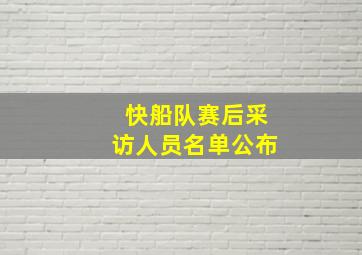 快船队赛后采访人员名单公布